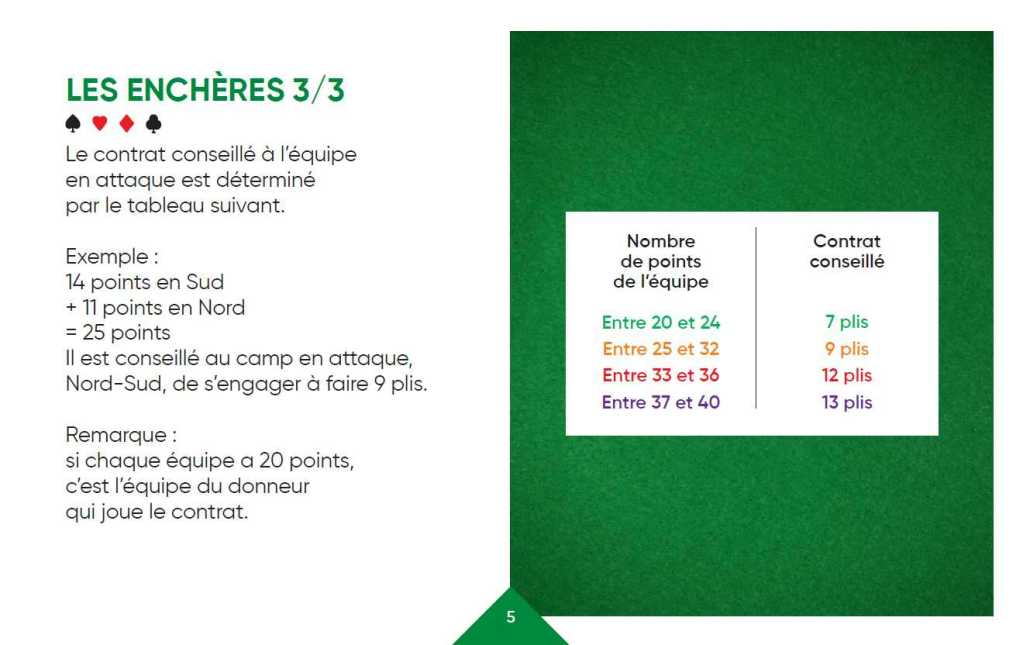 LES ENCHÈRES 3/3

♠ ♥ ♦ ♣

Le contrat conseillé à l'équipe en attaque est déterminé par le tableau suivant.

Exemple :
14 points en Sud
+ 11 points en Nord
= 25 points
Il est conseillé au camp en attaque, Nord-Sud, de s'engager à faire 9 plis.

Remarque :
si chaque équipe a 20 points, c'est l'équipe du donneur qui joue le contrat.

| Nombre de points de l'équipe | Contrat conseillé |
|---|---|
| Entre 20 et 24 | 7 plis |
| Entre 25 et 32 | 9 plis |
| Entre 33 et 36 | 12 plis |
| Entre 37 et 40 | 13 plis |

5